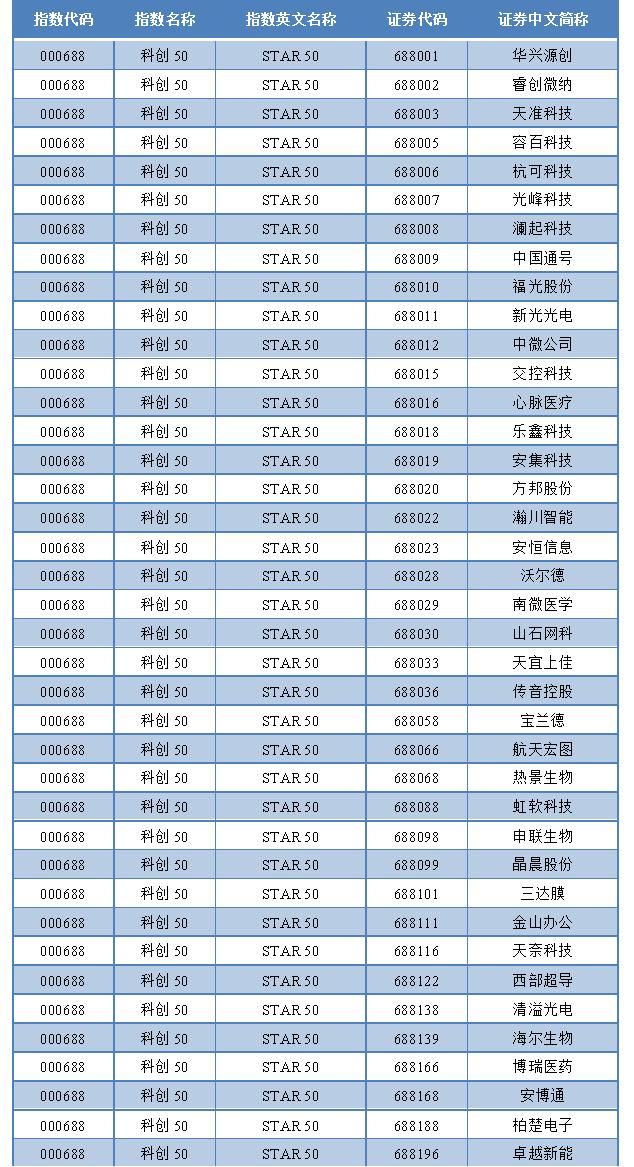 | 指数代码 | 指数名称 | 指数英文名称 | 证券代码 | 证券中文简称 |
|---|---|---|---|---|
| 000688 | 科创 50 | STAR 50 | 688001 | 华兴源创 |
| 000688 | 科创 50 | STAR 50 | 688002 | 睿创微纳 |
| 000688 | 科创 50 | STAR 50 | 688003 | 天准科技 |
| 000688 | 科创 50 | STAR 50 | 688005 | 容百科技 |
| 000688 | 科创 50 | STAR 50 | 688006 | 杭可科技 |
| 000688 | 科创 50 | STAR 50 | 688007 | 光峰科技 |
| 000688 | 科创 50 | STAR 50 | 688008 | 澜起科技 |
| 000688 | 科创 50 | STAR 50 | 688009 | 中国通号 |
| 000688 | 科创 50 | STAR 50 | 688010 | 福光股份 |
| 000688 | 科创 50 | STAR 50 | 688011 | 新光光电 |
| 000688 | 科创 50 | STAR 50 | 688012 | 中微公司 |
| 000688 | 科创 50 | STAR 50 | 688015 | 交控科技 |
| 000688 | 科创 50 | STAR 50 | 688016 | 心脉医疗 |
| 000688 | 科创 50 | STAR 50 | 688018 | 乐鑫科技 |
| 000688 | 科创 50 | STAR 50 | 688019 | 安集科技 |
| 000688 | 科创 50 | STAR 50 | 688020 | 方邦股份 |
| 000688 | 科创 50 | STAR 50 | 688022 | 瀚川智能 |
| 000688 | 科创 50 | STAR 50 | 688023 | 安恒信息 |
| 000688 | 科创 50 | STAR 50 | 688028 | 沃尔德 |
| 000688 | 科创 50 | STAR 50 | 688029 | 南微医学 |
| 000688 | 科创 50 | STAR 50 | 688030 | 山石网科 |
| 000688 | 科创 50 | STAR 50 | 688033 | 天宜上佳 |
| 000688 | 科创 50 | STAR 50 | 688036 | 传音控股 |
| 000688 | 科创 50 | STAR 50 | 688058 | 宝兰德 |
| 000688 | 科创 50 | STAR 50 | 688066 | 航天宏图 |
| 000688 | 科创 50 | STAR 50 | 688068 | 热景生物 |
| 000688 | 科创 50 | STAR 50 | 688088 | 虹软科技 |
| 000688 | 科创 50 | STAR 50 | 688098 | 申联生物 |
| 000688 | 科创 50 | STAR 50 | 688099 | 晶晨股份 |
| 000688 | 科创 50 | STAR 50 | 688101 | 三达膜 |
| 000688 | 科创 50 | STAR 50 | 688111 | 金山办公 |
| 000688 | 科创 50 | STAR 50 | 688116 | 天奈科技 |
| 000688 | 科创 50 | STAR 50 | 688122 | 西部超导 |
| 000688 | 科创 50 | STAR 50 | 688138 | 清溢光电 |
| 000688 | 科创 50 | STAR 50 | 688139 | 海尔生物 |
| 000688 | 科创 50 | STAR 50 | 688166 | 博瑞医药 |
| 000688 | 科创 50 | STAR 50 | 688168 | 安博通 |
| 000688 | 科创 50 | STAR 50 | 688188 | 柏楚电子 |
| 000688 | 科创 50 | STAR 50 | 688196 | 卓越新能 |